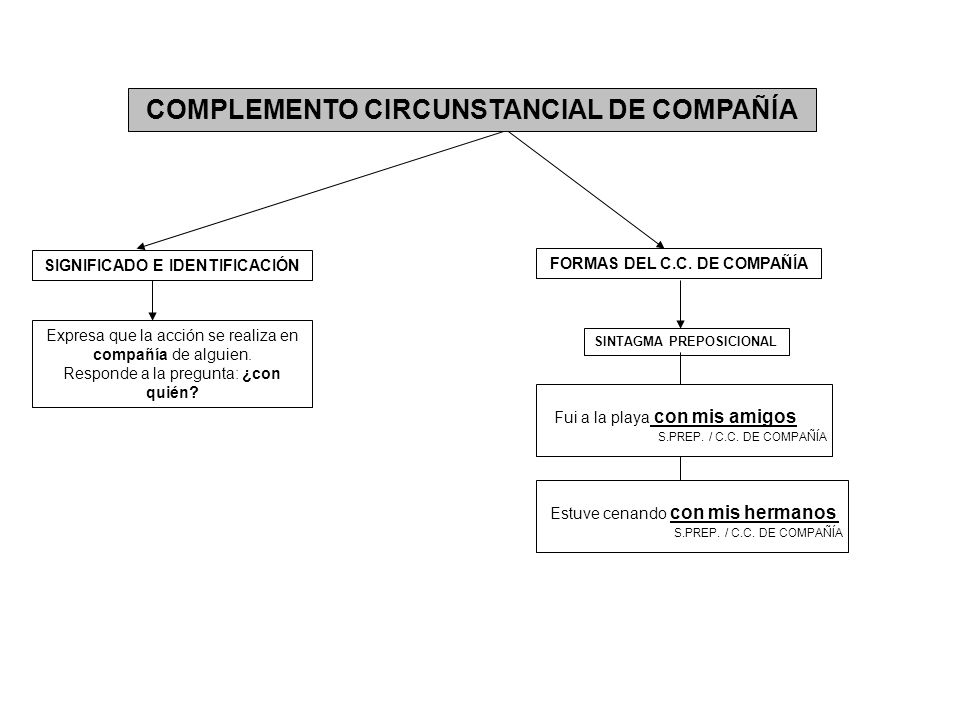 COMPLEMENTO CIRCUNSTANCIAL DE COMPAÑÍA

SIGNIFICADO E IDENTIFICACIÓN

Expresa que la acción se realiza en compañía de alguien.
Responde a la pregunta: ¿con quién?

FORMAS DEL C.C. DE COMPAÑÍA

SINTAGMA PREPOSICIONAL

Fui a la playa con mis amigos
S.PREP. / C.C. DE COMPAÑÍA

Estuve cenando con mis hermanos
S.PREP. / C.C. DE COMPAÑÍA